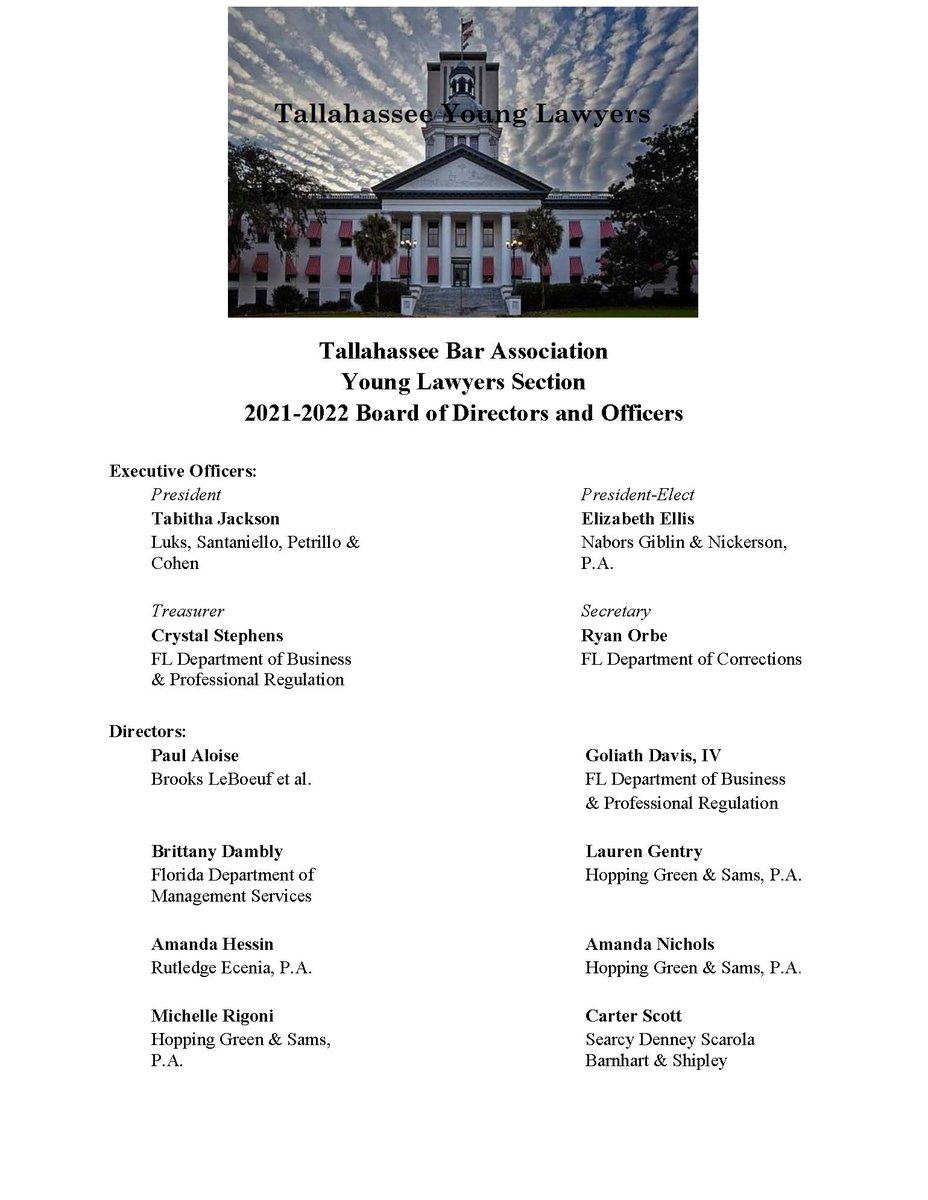 Tallahassee Young Lawyers

Tallahassee Bar Association
Young Lawyers Section
2021-2022 Board of Directors and Officers

Executive Officers:

President
Tabitha Jackson
Luks, Santaniello, Petrillo & Cohen

Treasurer
Crystal Stephens
FL Department of Business & Professional Regulation

President-Elect
Elizabeth Ellis
Nabors Giblin & Nickerson, P.A.

Secretary
Ryan Orbe
FL Department of Corrections

Directors:

Paul Aloise
Brooks LeBoeuf et al.

Brittany Dambly
Florida Department of Management Services

Amanda Hessin
Rutledge Ecenia, P.A.

Michelle Rigoni
Hopping Green & Sams, P.A.

Goliath Davis, IV
FL Department of Business & Professional Regulation

Lauren Gentry
Hopping Green & Sams, P.A.

Amanda Nichols
Hopping Green & Sams, P.A.

Carter Scott
Searcy Denney Scarola Barnhart & Shipley